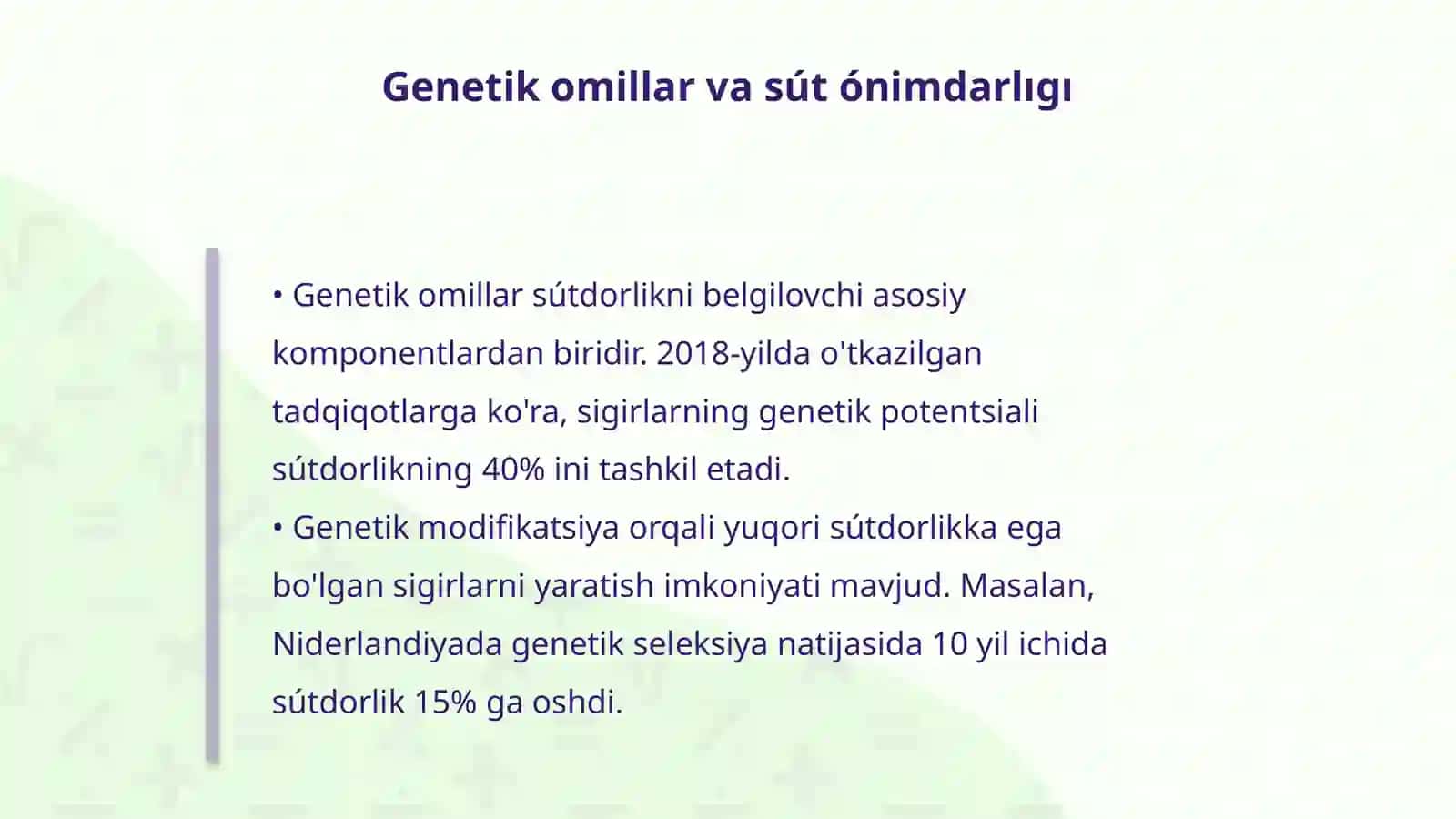 Genetik omillar va sút ónimdarlıgı

• Genetik omillar sútdorlikni belgilovchi asosiy komponentlardan biridir. 2018-yilda o'tkazilgan tadqiqotlarga ko'ra, sigirlarning genetik potentsiali sútdorlikning 40% ini tashkil etadi.
• Genetik modifikatsiya orqali yuqori sútdorlikka ega bo'lgan sigirlarni yaratish imkoniyati mavjud. Masalan, Niderlandiyada genetik seleksiya natijasida 10 yil ichida sútdorlik 15% ga oshdi.